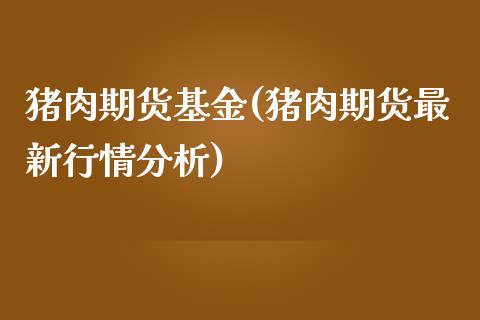 猪肉期货基金(猪肉期货最新行情分析)